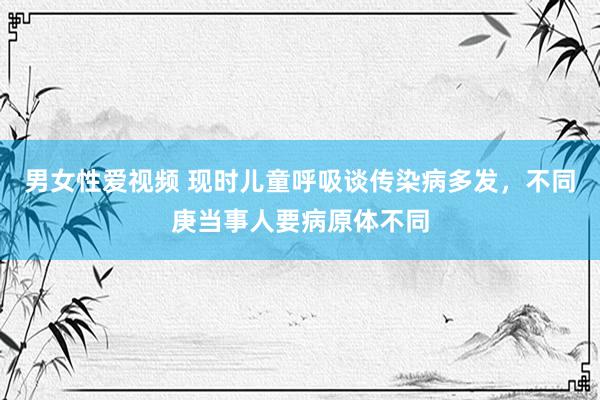 男女性爱视频 现时儿童呼吸谈传染病多发，不同庚当事人要病原体不同